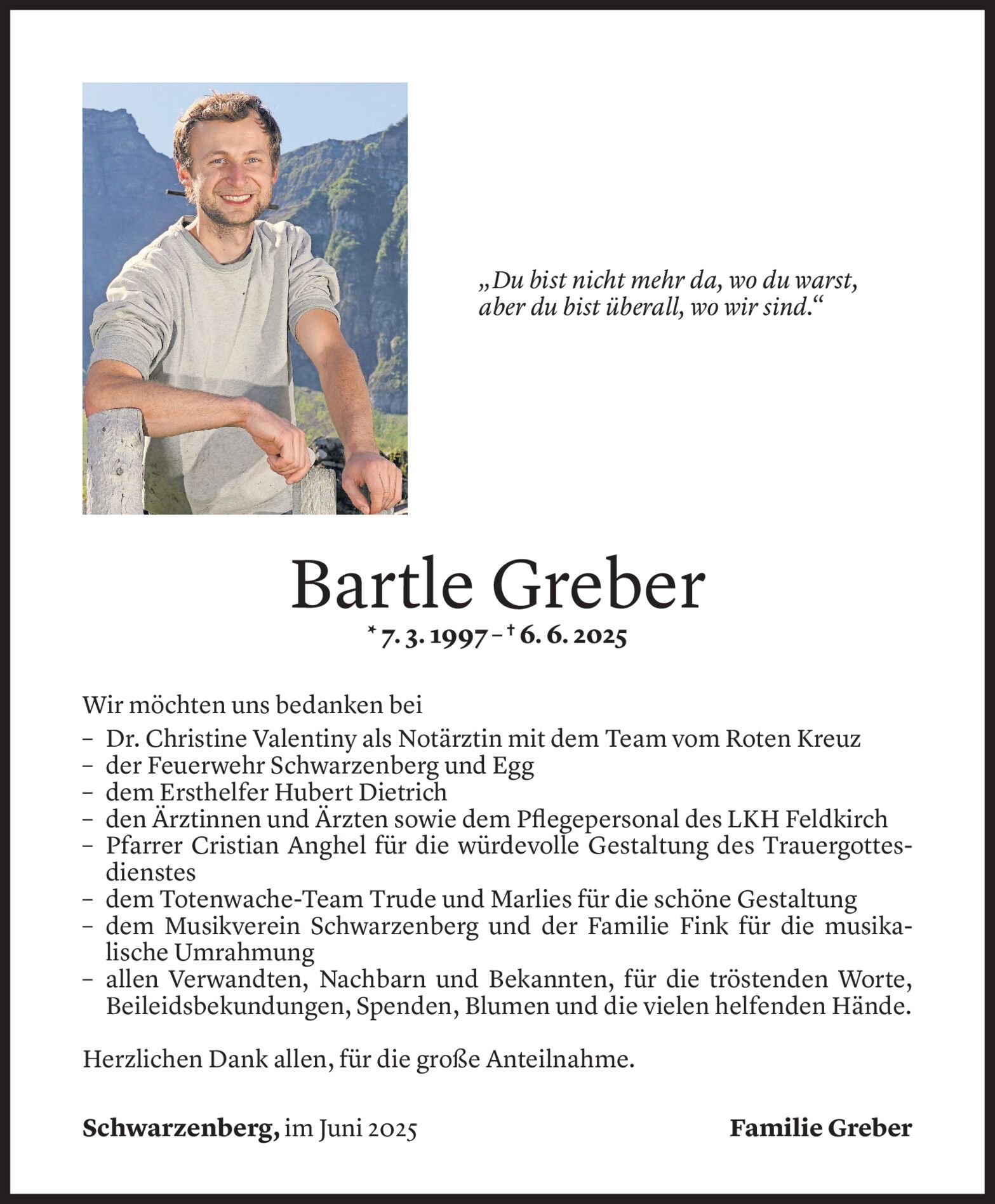 „Du bist nicht mehr da, wo du warst, aber du bist überall, wo wir sind.“

Bartle Greber

* 7. 3. 1997 – † 6. 6. 2025

Wir möchten uns bedanken bei
– Dr. Christine Valentiny als Notärztin mit dem Team vom Roten Kreuz
– der Feuerwehr Schwarzenberg und Egg
– dem Ersthelfer Hubert Dietrich
– den Ärztinnen und Ärzten sowie dem Pflegepersonal des LKH Feldkirch
– Pfarrer Cristian Anghel für die würdevolle Gestaltung des Trauergottesdienstes
– dem Totenwache-Team Trude und Marlies für die schöne Gestaltung
– dem Musikverein Schwarzenberg und der Familie Fink für die musikalische Umrahmung
– allen Verwandten, Nachbarn und Bekannten, für die tröstenden Worte, Beileidsbekundungen, Spenden, Blumen und die vielen helfenden Hände.

Herzlichen Dank allen, für die große Anteilnahme.

Schwarzenberg, im Juni 2025

Familie Greber